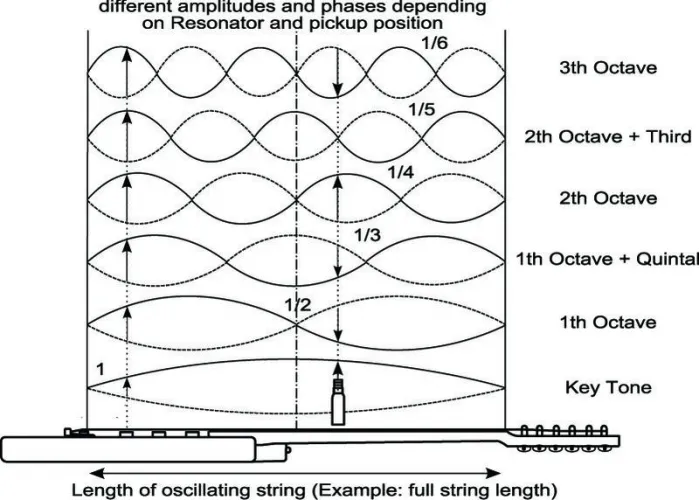 different amplitudes and phases depending on Resonator and pickup position

1/6

3th Octave

1/5

2th Octave + Third

1/4

2th Octave

1/3

1th Octave + Quintal

1/2

1th Octave

1

Key Tone

Length of oscillating string (Example: full string length)